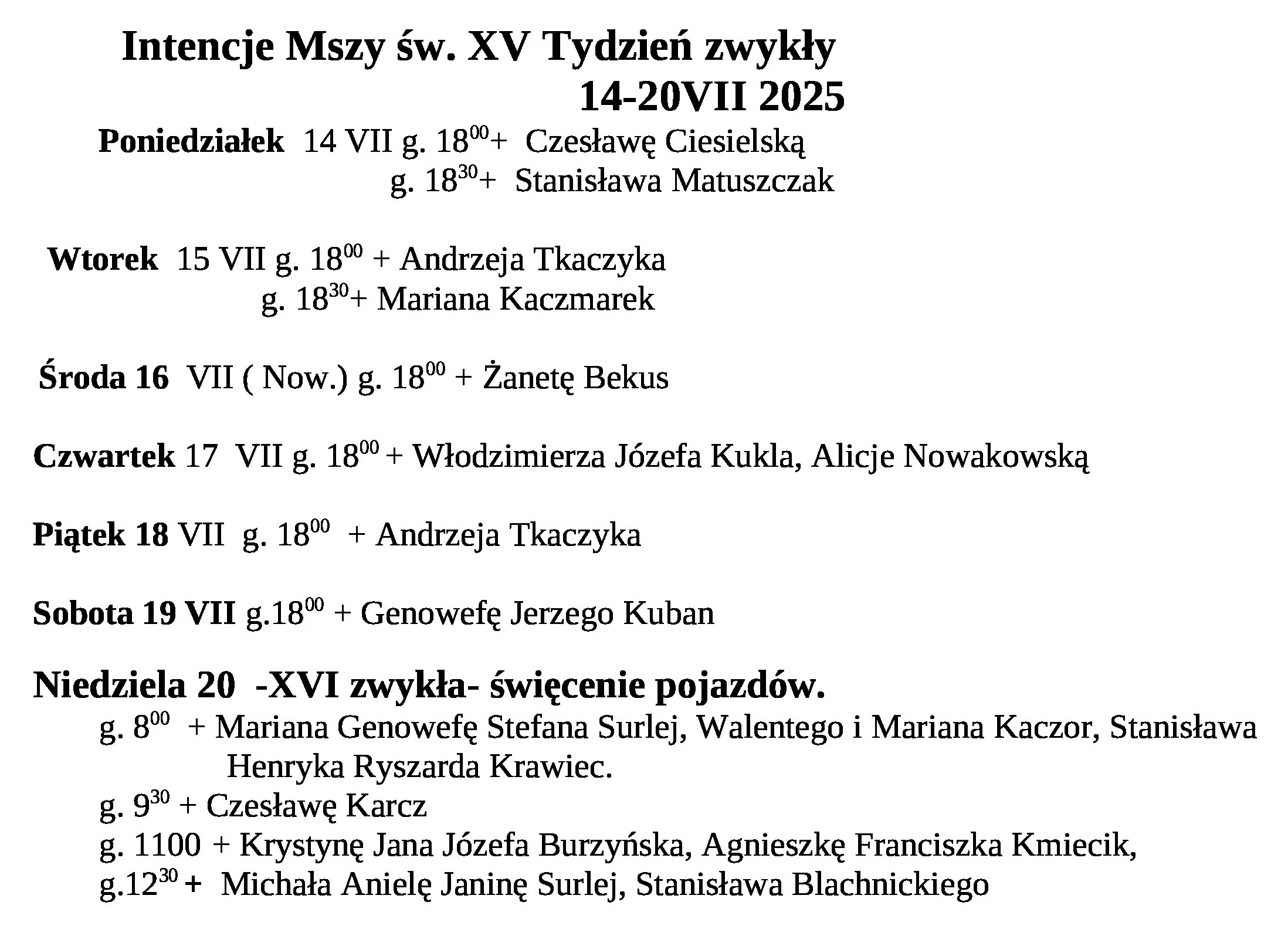 Intencje Mszy św. XV Tydzień zwykły
14-20VII 2025

Poniedziałek 14 VII g. $18^{00}$+ Czesławę Ciesielską
g. $18^{30}$+ Stanisława Matuszczak

Wtorek 15 VII g. $18^{00}$ + Andrzeja Tkaczyka
g. $18^{30}$+ Mariana Kaczmarek

Środa 16 VII ( Now.) g. $18^{00}$ + Żanetę Bekus

Czwartek 17 VII g. $18^{00}$ + Włodzimierza Józefa Kukla, Alicje Nowakowską

Piątek 18 VII g. $18^{00}$ + Andrzeja Tkaczyka

Sobota 19 VII g.$18^{00}$ + Genowefę Jerzego Kuban

Niedziela 20 -XVI zwykła- święcenie pojazdów.
g. $8^{00}$ + Mariana Genowefę Stefana Surlej, Walentego i Mariana Kaczor, Stanisława Henryka Ryszarda Krawiec.
g. $9^{30}$ + Czesławę Karcz
g. 1100 + Krystynę Jana Józefa Burzyńska, Agnieszkę Franciszka Kmiecik,
g.$12^{30}$ + Michała Anielę Janinę Surlej, Stanisława Blachnickiego